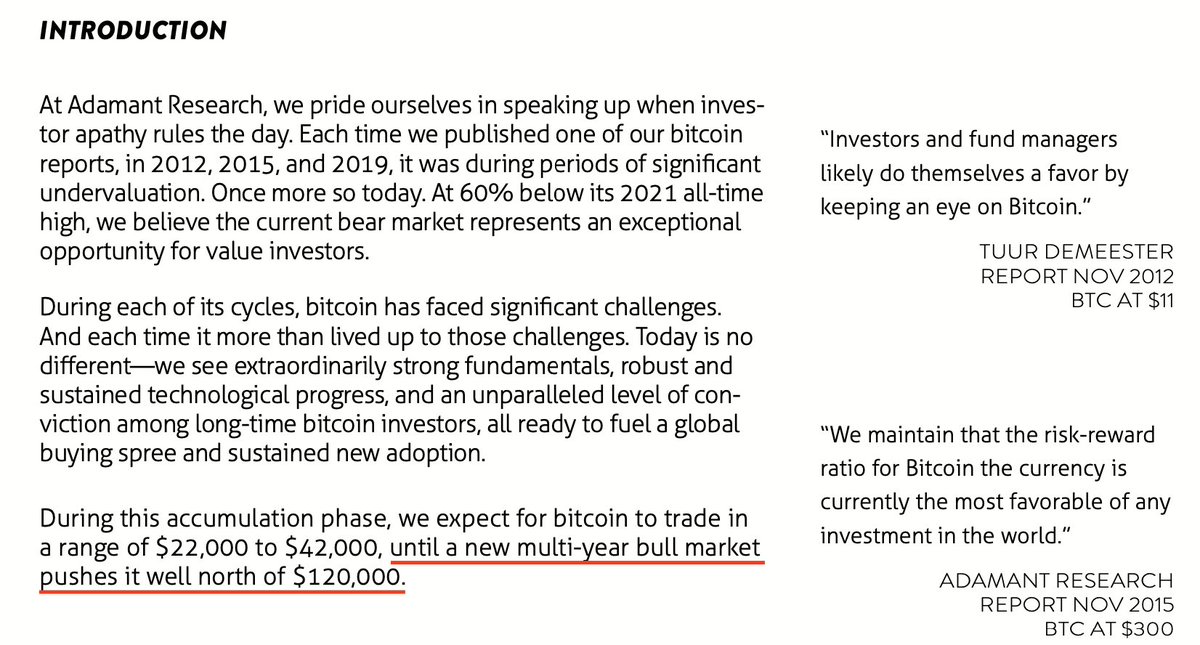 INTRODUCTION

At Adamant Research, we pride ourselves in speaking up when investor apathy rules the day. Each time we published one of our bitcoin reports, in 2012, 2015, and 2019, it was during periods of significant undervaluation. Once more so today. At 60% below its 2021 all-time high, we believe the current bear market represents an exceptional opportunity for value investors.

During each of its cycles, bitcoin has faced significant challenges. And each time it more than lived up to those challenges. Today is no different—we see extraordinarily strong fundamentals, robust and sustained technological progress, and an unparalleled level of conviction among long-time bitcoin investors, all ready to fuel a global buying spree and sustained new adoption.

During this accumulation phase, we expect for bitcoin to trade in a range of $22,000 to $42,000, until a new multi-year bull market pushes it well north of $120,000.

"Investors and fund managers likely do themselves a favor by keeping an eye on Bitcoin."

TUUR DEMEESTER
REPORT NOV 2012
BTC AT $11

"We maintain that the risk-reward ratio for Bitcoin the currency is currently the most favorable of any investment in the world."

ADAMANT RESEARCH
REPORT NOV 2015
BTC AT $300